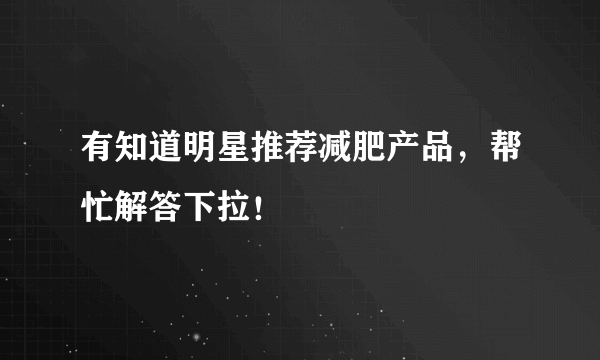 有知道明星推荐减肥产品，帮忙解答下拉！